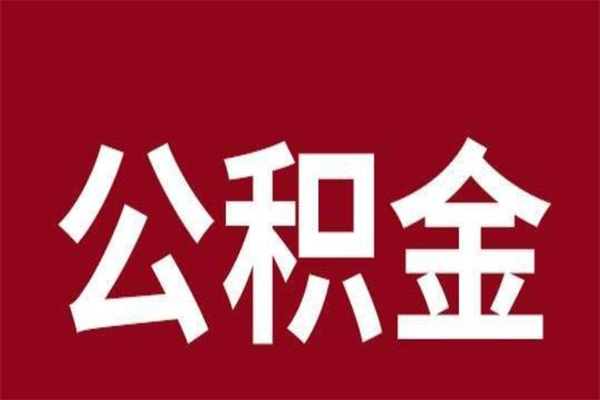 公积金